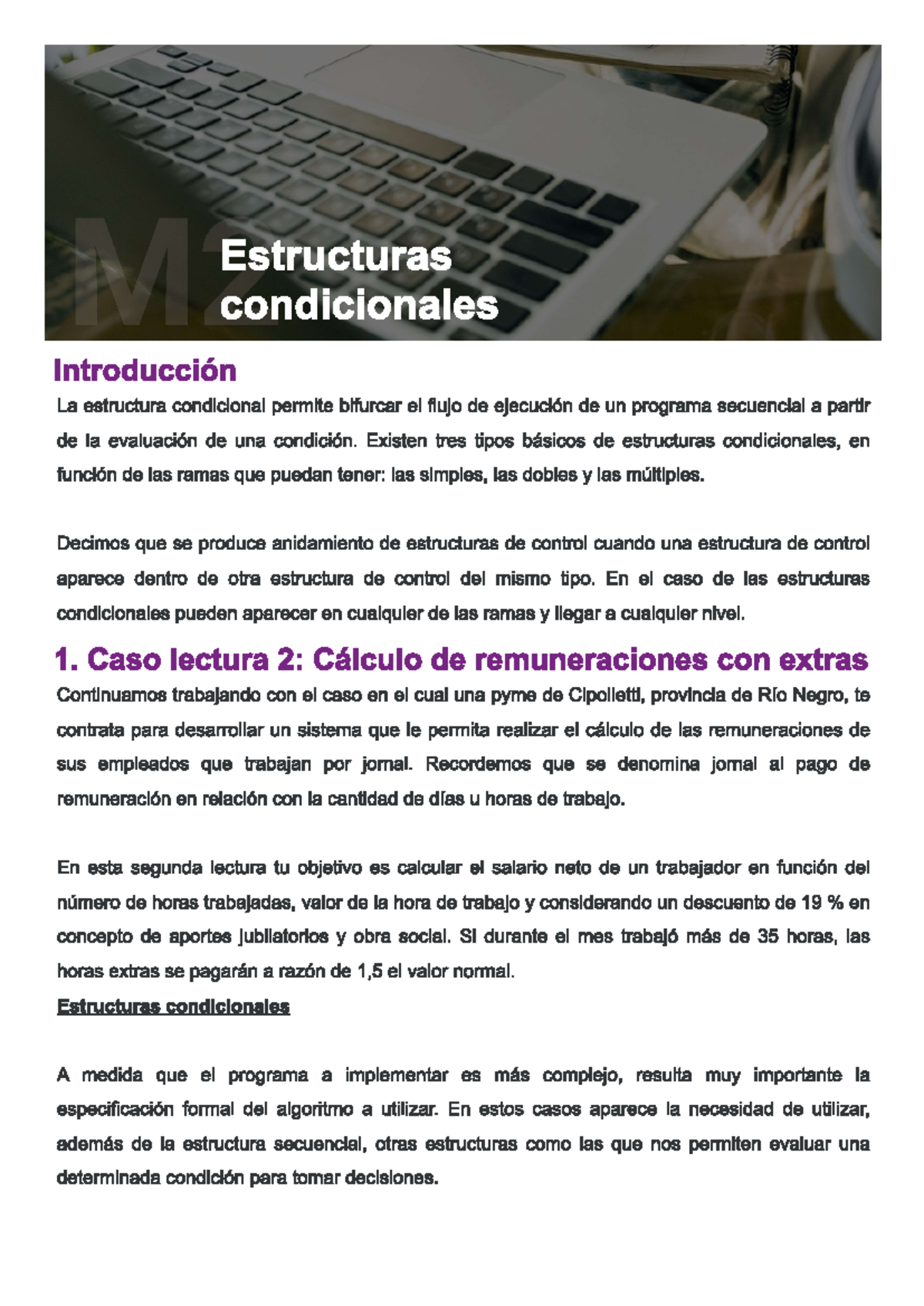 M2

Estructuras condicionales

Introducción

La estructura condicional permite bifurcar el flujo de ejecución de un programa secuencial a partir de la evaluación de una condición. Existen tres tipos básicos de estructuras condicionales, en función de las ramas que puedan tener: las simples, las dobles y las múltiples.

Decimos que se produce anidamiento de estructuras de control cuando una estructura de control aparece dentro de otra estructura de control del mismo tipo. En el caso de las estructuras condicionales pueden aparecer en cualquier de las ramas y llegar a cualquier nivel.

1. Caso lectura 2: Cálculo de remuneraciones con extras

Continuamos trabajando con el caso en el cual una pyme de Cipolletti, provincia de Río Negro, te contrata para desarrollar un sistema que le permita realizar el cálculo de las remuneraciones de sus empleados que trabajan por jornal. Recordemos que se denomina jornal al pago de remuneración en relación con la cantidad de días u horas de trabajo.

En esta segunda lectura tu objetivo es calcular el salario neto de un trabajador en función del número de horas trabajadas, valor de la hora de trabajo y considerando un descuento de 19 % en concepto de aportes jubilatorios y obra social. Si durante el mes trabajó más de 35 horas, las horas extras se pagarán a razón de 1,5 el valor normal.

Estructuras condicionales

A medida que el programa a implementar es más complejo, resulta muy importante la especificación formal del algoritmo a utilizar. En estos casos aparece la necesidad de utilizar, además de la estructura secuencial, otras estructuras como las que nos permiten evaluar una determinada condición para tomar decisiones.